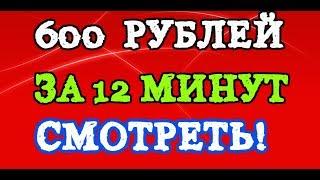 600 РУБЛЕЙ
ЗА 12 МИНУТ
СМОТРЕТЬ!